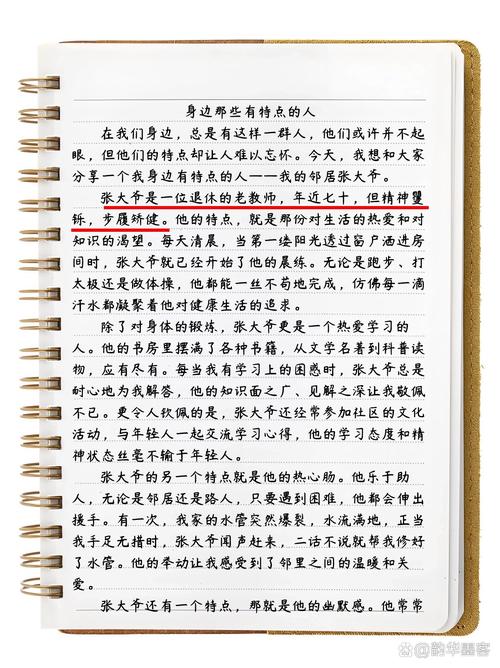 身边那些有特点的人

在我们身边，总是有这样一群人，他们或许并不起眼，但他们的特点却让人难以忘怀。今天，我想和大家分享一个我身边有特点的人——我的邻居张大爷。

张大爷是一位退休的老教师，年近七十，但精神矍铄，步履矫健。他的特点，就是那份对生活的热爱和对知识的渴望。每天清晨，当第一缕阳光透过窗户洒进房间时，张大爷就已经开始了他的晨练。无论是跑步、打太极还是做体操，他都能一丝不苟地完成，仿佛每一滴汗水都凝聚着他对健康生活的追求。

除了对身体的锻炼，张大爷更是一个热爱学习的人。他的书房里摆满了各种书籍，从文学名著到科普读物，应有尽有。每当我有学习上的困惑时，张大爷总是耐心地为我解答，他的知识面之广、见解之深让我敬佩不已。更令人钦佩的是，张大爷还经常参加社区的文化活动，与年轻人一起交流学习心得，他的学习态度和精神状态丝毫不输于年轻人。

张大爷的另一个特点就是他的热心肠。他乐于助人，无论是邻居还是路人，只要遇到困难，他都会伸出援手。有一次，我家的水管突然爆裂，水流满地，正当我手足无措时，张大爷闻声赶来，二话不说就帮我修好了水管。他的举动让我感受到了邻里之间的温暖和关爱。

张大爷还有一个特点，那就是他的幽默感。他常常

@韵华墨客